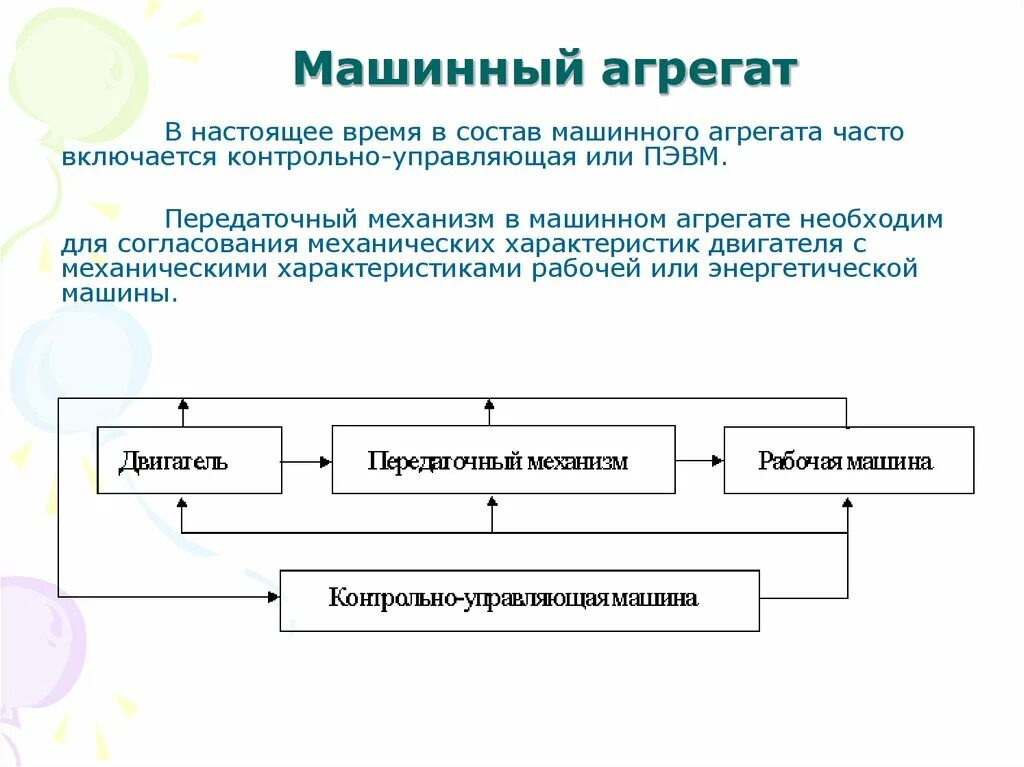 Машинный агрегат

В настоящее время в состав машинного агрегата часто включается контрольно-управляющая или ПЭВМ.

Передаточный механизм в машинном агрегате необходим для согласования механических характеристик двигателя с механическими характеристиками рабочей или энергетической машины.

Двигатель

Передаточный механизм

Рабочая машина

Контрольно-управляющая машина